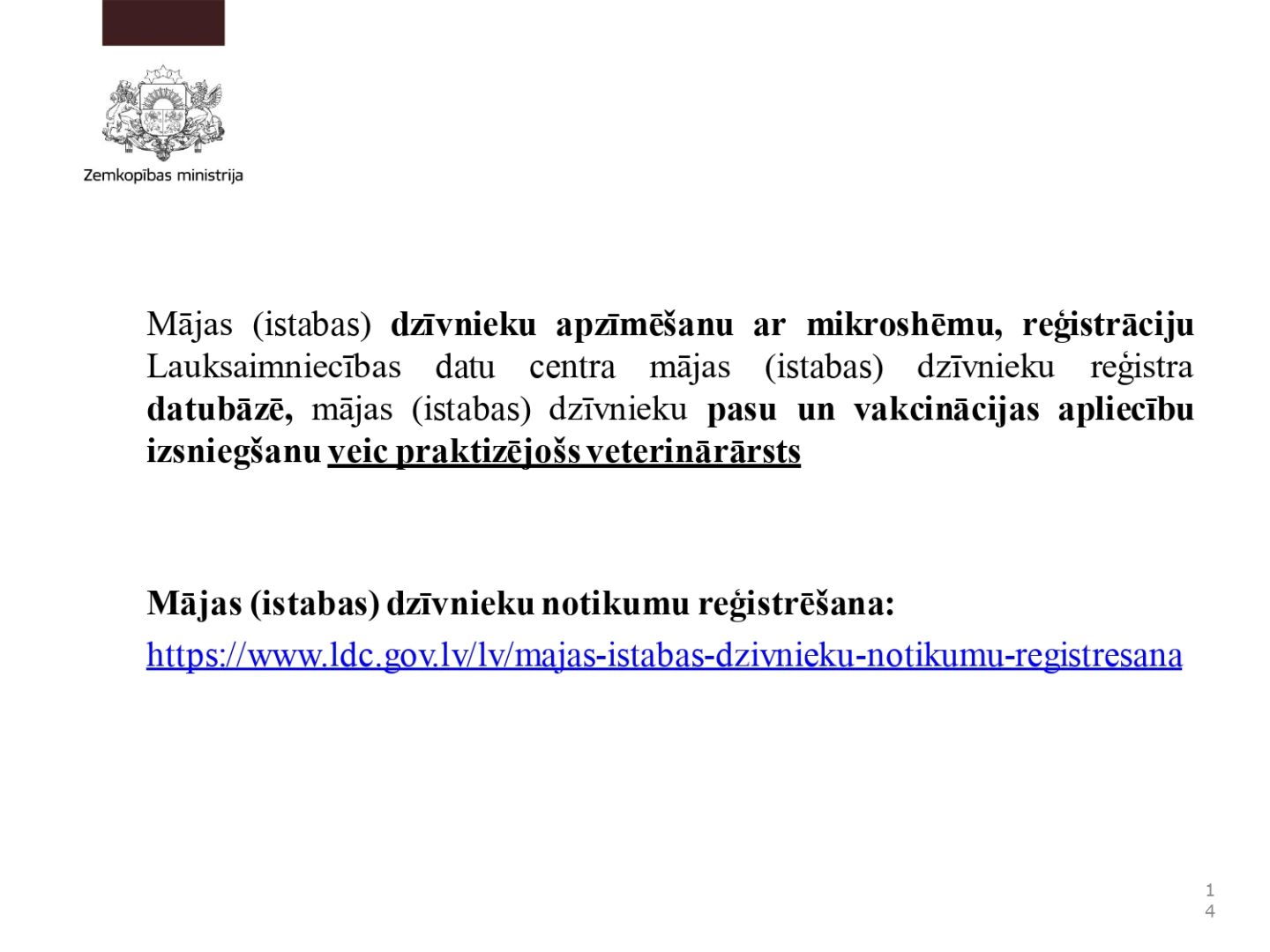 Zemkopības ministrija

Mājas (istabas) dzīvnieku apzīmēšanu ar mikroshēmu, reģistrāciju Lauksaimniecības datu centra mājas (istabas) dzīvnieku reģistra datubāzē, mājas (istabas) dzīvnieku pasu un vakcinācijas apliecību izsniegšanu veic praktizējošs veterinārārsts

Mājas (istabas) dzīvnieku notikumu reģistrēšana:

https://www.ldc.gov.lv/lv/majas-istabas-dzivnieku-notikumu-registresana

14